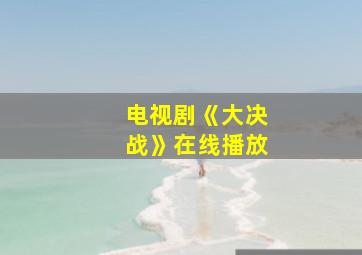 电视剧《大决战》在线播放